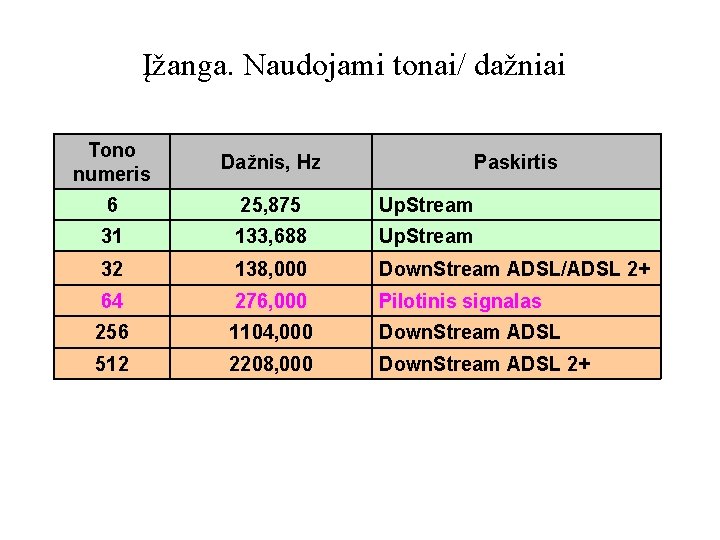 Įžanga. Naudojami tonai/ dažniai

| Tono numeris | Dažnis, Hz | Paskirtis |
|---|---|---|
| 6 | 25,875 | UpStream |
| 31 | 133,688 | UpStream |
| 32 | 138,000 | DownStream ADSL/ADSL 2+ |
| 64 | 276,000 | Pilotinis signalas |
| 256 | 1104,000 | DownStream ADSL |
| 512 | 2208,000 | DownStream ADSL 2+ |